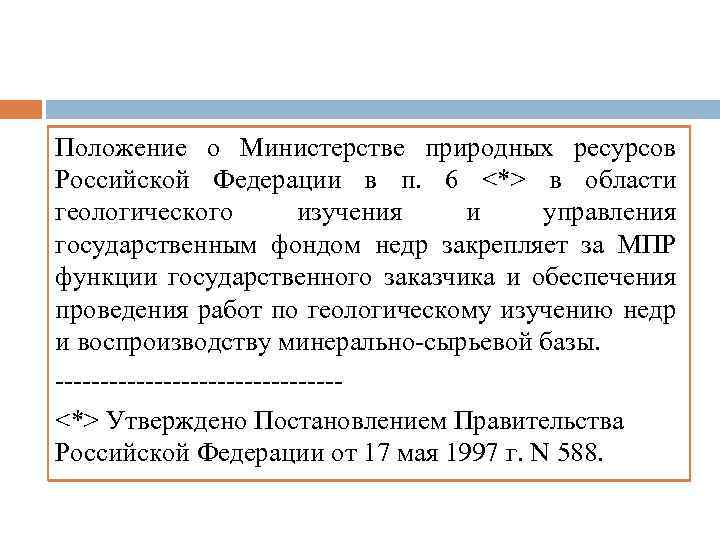 Положение о Министерстве природных ресурсов Российской Федерации в п. 6 <*> в области геологического изучения и управления государственным фондом недр закрепляет за МПР функции государственного заказчика и обеспечения проведения работ по геологическому изучению недр и воспроизводству минерально-сырьевой базы.

--------------------------------

<*> Утверждено Постановлением Правительства Российской Федерации от 17 мая 1997 г. N 588.